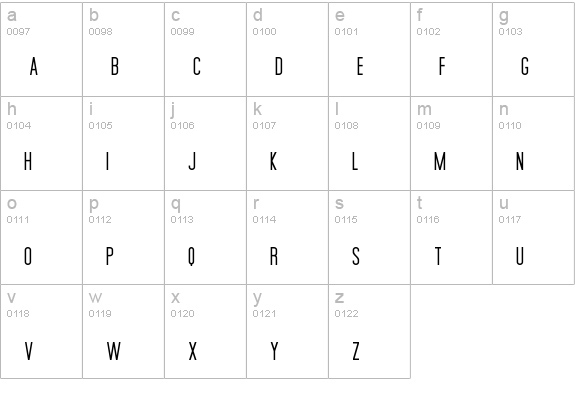 | a 0097 A | b 0098 B | c 0099 C | d 0100 D | e 0101 E | f 0102 F | g 0103 G |
|---|---|---|---|---|---|---|
| h 0104 H | i 0105 I | j 0106 J | k 0107 K | l 0108 L | m 0109 M | n 0110 N |
| o 0111 O | p 0112 P | q 0113 Q | r 0114 R | s 0115 S | t 0116 T | u 0117 U |
| v 0118 V | w 0119 W | x 0120 X | y 0121 Y | z 0122 Z | | |